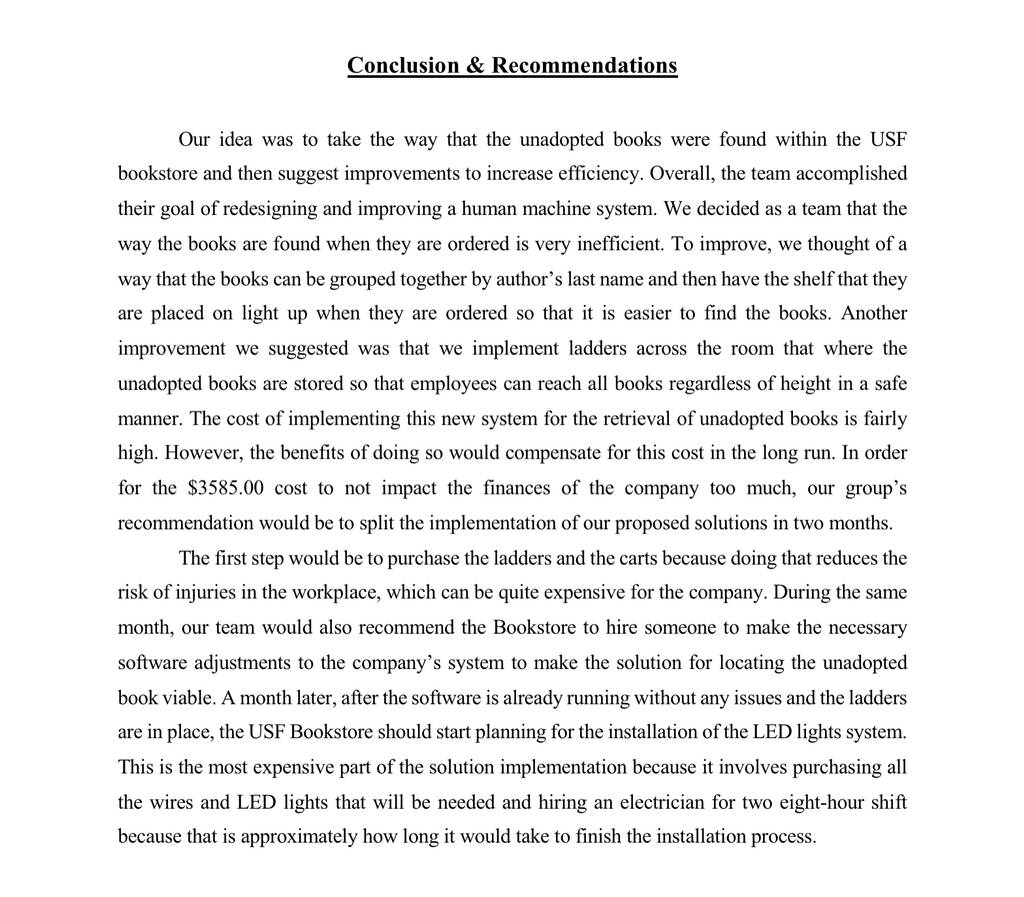 Conclusion & Recommendations

Our idea was to take the way that the unadopted books were found within the USF bookstore and then suggest improvements to increase efficiency. Overall, the team accomplished their goal of redesigning and improving a human machine system. We decided as a team that the way the books are found when they are ordered is very inefficient. To improve, we thought of a way that the books can be grouped together by author's last name and then have the shelf that they are placed on light up when they are ordered so that it is easier to find the books. Another improvement we suggested was that we implement ladders across the room that where the unadopted books are stored so that employees can reach all books regardless of height in a safe manner. The cost of implementing this new system for the retrieval of unadopted books is fairly high. However, the benefits of doing so would compensate for this cost in the long run. In order for the \$3585.00 cost to not impact the finances of the company too much, our group's recommendation would be to split the implementation of our proposed solutions in two months.

The first step would be to purchase the ladders and the carts because doing that reduces the risk of injuries in the workplace, which can be quite expensive for the company. During the same month, our team would also recommend the Bookstore to hire someone to make the necessary software adjustments to the company's system to make the solution for locating the unadopted book viable. A month later, after the software is already running without any issues and the ladders are in place, the USF Bookstore should start planning for the installation of the LED lights system. This is the most expensive part of the solution implementation because it involves purchasing all the wires and LED lights that will be needed and hiring an electrician for two eight-hour shift because that is approximately how long it would take to finish the installation process.